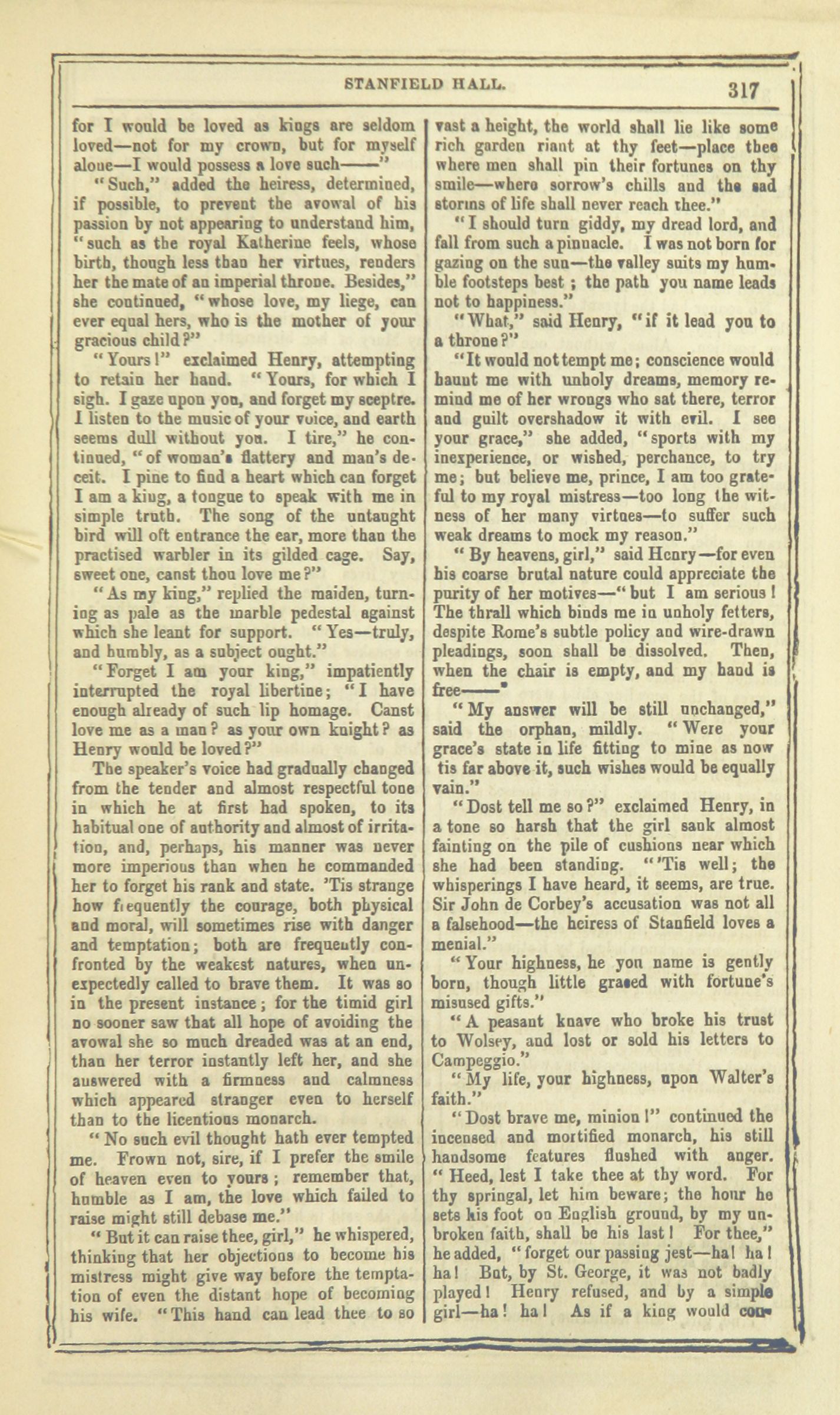 STANFIELD HALL. 317

for I would be loved as kings are seldom loved—not for my crown, but for myself alone—I would possess a love such——"

"Such," added the heiress, determined, if possible, to prevent the avowal of his passion by not appearing to understand him, "such as the royal Katherine feels, whose birth, though less than her virtues, renders her the mate of an imperial throne. Besides," she continued, "whose love, my liege, can ever equal hers, who is the mother of your gracious child?"

"Yours!" exclaimed Henry, attempting to retain her hand. "Yours, for which I sigh. I gaze upon you, and forget my sceptre. I listen to the music of your voice, and earth seems dull without you. I tire," he continued, "of woman's flattery and man's deceit. I pine to find a heart which can forget I am a king, a tongue to speak with me in simple truth. The song of the untaught bird will oft entrance the ear, more than the practised warbler in its gilded cage. Say, sweet one, canst thou love me?"

"As my king," replied the maiden, turning as pale as the marble pedestal against which she leant for support. "Yes—truly, and humbly, as a subject ought."

"Forget I am your king," impatiently interrupted the royal libertine; "I have enough already of such lip homage. Canst love me as a man? as your own knight? as Henry would be loved?"

The speaker's voice had gradually changed from the tender and almost respectful tone in which he at first had spoken, to its habitual one of authority and almost of irritation, and, perhaps, his manner was never more imperious than when he commanded her to forget his rank and state. 'Tis strange how frequently the courage, both physical and moral, will sometimes rise with danger and temptation; both are frequently confronted by the weakest natures, when unexpectedly called to brave them. It was so in the present instance; for the timid girl no sooner saw that all hope of avoiding the avowal she so much dreaded was at an end, than her terror instantly left her, and she answered with a firmness and calmness which appeared stranger even to herself than to the licentious monarch.

"No such evil thought hath ever tempted me. Frown not, sire, if I prefer the smile of heaven even to yours; remember that, humble as I am, the love which failed to raise might still debase me."

"But it can raise thee, girl," he whispered, thinking that her objections to become his mistress might give way before the temptation of even the distant hope of becoming his wife. "This hand can lead thee to so vast a height, the world shall lie like some rich garden riant at thy feet—place thee where men shall pin their fortunes on thy smile—where sorrow's chills and the sad storms of life shall never reach thee."

"I should turn giddy, my dread lord, and fall from such a pinnacle. I was not born for gazing on the sun—the valley suits my humble footsteps best; the path you name leads not to happiness."

"What," said Henry, "if it lead you to a throne?"

"It would not tempt me; conscience would haunt me with unholy dreams, memory remind me of her wrongs who sat there, terror and guilt overshadow it with evil. I see your grace," she added, "sports with my inexperience, or wished, perchance, to try me; but believe me, prince, I am too grateful to my royal mistress—too long the witness of her many virtues—to suffer such weak dreams to mock my reason."

"By heavens, girl," said Henry—for even his coarse brutal nature could appreciate the purity of her motives—"but I am serious! The thrall which binds me in unholy fetters, despite Rome's subtle policy and wire-drawn pleadings, soon shall be dissolved. Then, when the chair is empty, and my hand is free——"

"My answer will be still unchanged," said the orphan, mildly. "Were your grace's state in life fitting to mine as now tis far above it, such wishes would be equally vain."

"Dost tell me so?" exclaimed Henry, in a tone so harsh that the girl sank almost fainting on the pile of cushions near which she had been standing. "'Tis well; the whisperings I have heard, it seems, are true. Sir John de Corbey's accusation was not all a falsehood—the heiress of Stanfield loves a menial."

"Your highness, he you name is gently born, though little graced with fortune's misused gifts."

"A peasant knave who broke his trust to Wolsey, and lost or sold his letters to Campeggio."

"My life, your highness, upon Walter's faith."

"Dost brave me, minion!" continued the incensed and mortified monarch, his still handsome features flushed with anger. "Heed, lest I take thee at thy word. For thy springal, let him beware; the hour he sets his foot on English ground, by my unbroken faith, shall be his last! For thee," he added, "forget our passing jest—ha! ha! ha! But, by St. George, it was not badly played! Henry refused, and by a simple girl—ha! ha! As if a king would con-